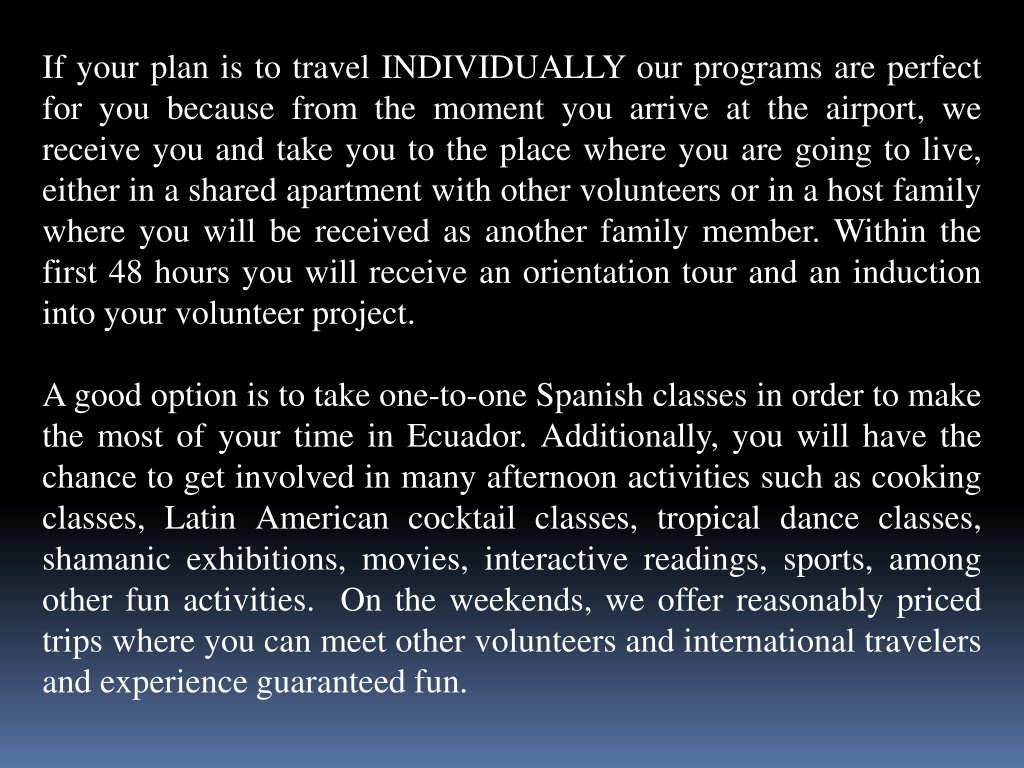 If your plan is to travel INDIVIDUALLY our programs are perfect for you because from the moment you arrive at the airport, we receive you and take you to the place where you are going to live, either in a shared apartment with other volunteers or in a host family where you will be received as another family member. Within the first 48 hours you will receive an orientation tour and an induction into your volunteer project.

A good option is to take one-to-one Spanish classes in order to make the most of your time in Ecuador. Additionally, you will have the chance to get involved in many afternoon activities such as cooking classes, Latin American cocktail classes, tropical dance classes, shamanic exhibitions, movies, interactive readings, sports, among other fun activities.  On the weekends, we offer reasonably priced trips where you can meet other volunteers and international travelers and experience guaranteed fun.